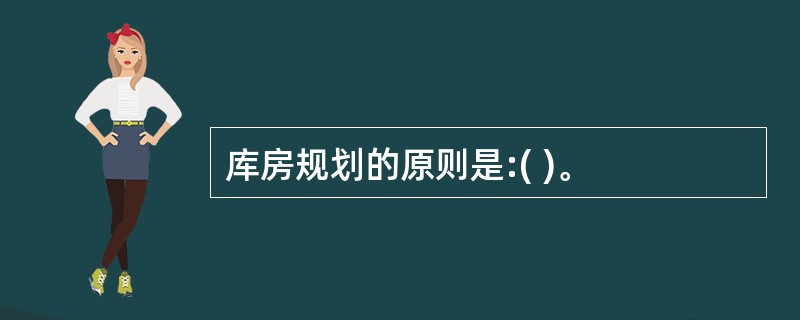 库房规划的原则是:( )。